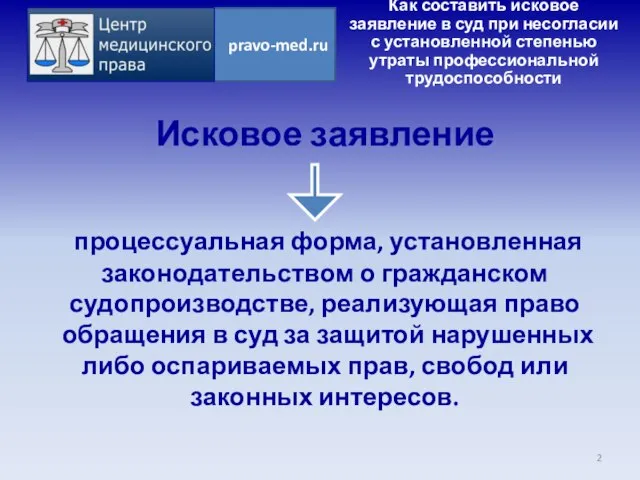 Центр медицинского права

pravo-med.ru

Как составить исковое заявление в суд при несогласии с установленной степенью утраты профессиональной трудоспособности

Исковое заявление

процессуальная форма, установленная законодательством о гражданском судопроизводстве, реализующая право обращения в суд за защитой нарушенных либо оспариваемых прав, свобод или законных интересов.

2